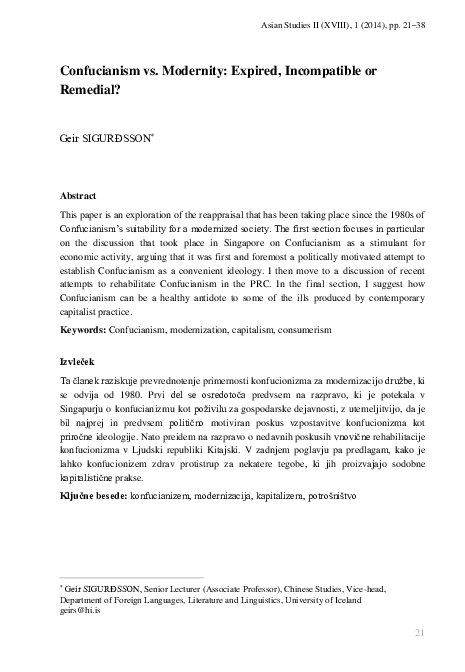 Asian Studies II (XVIII), 1 (2014), pp. 21–38

Confucianism vs. Modernity: Expired, Incompatible or Remedial?

Geir SIGURÐSSON*

Abstract

This paper is an exploration of the reappraisal that has been taking place since the 1980s of Confucianism's suitability for a modernized society. The first section focuses in particular on the discussion that took place in Singapore on Confucianism as a stimulant for economic activity, arguing that it was first and foremost a politically motivated attempt to establish Confucianism as a convenient ideology. I then move to a discussion of recent attempts to rehabilitate Confucianism in the PRC. In the final section, I suggest how Confucianism can be a healthy antidote to some of the ills produced by contemporary capitalist practice.

Keywords: Confucianism, modernization, capitalism, consumerism

Izvleček

Ta članek raziskuje prevrednotenje primernosti konfucionizma za modernizacijo družbe, ki se odvija od 1980. Prvi del se osredotoča predvsem na razpravo, ki je potekala v Singapurju o konfucianizmu kot poživilu za gospodarske dejavnosti, z utemeljitvijo, da je bil najprej in predvsem politično motiviran poskus vzpostavitve konfucionizma kot priročne ideologije. Nato preidem na razpravo o nedavnih poskusih vnovične rehabilitacije konfucionizma v Ljudski republiki Kitajski. V zadnjem poglavju pa predlagam, kako je lahko konfucionizem zdrav protistrup za nekatere tegobe, ki jih proizvajajo sodobne kapitalistične prakse.

Ključne besede: konfucianizem, modernizacija, kapitalizem, potrošništvo

* Geir SIGURÐSSON, Senior Lecturer (Associate Professor), Chinese Studies, Vice-head, Department of Foreign Languages, Literature and Linguistics, University of Iceland
geirs@hi.is

21